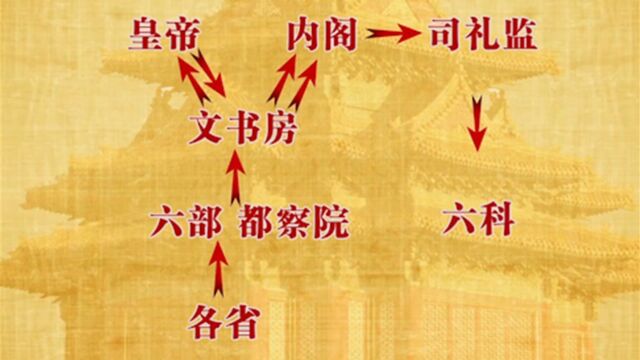 皇帝
内阁
司礼监
文书房
六部 都察院
六科
各省